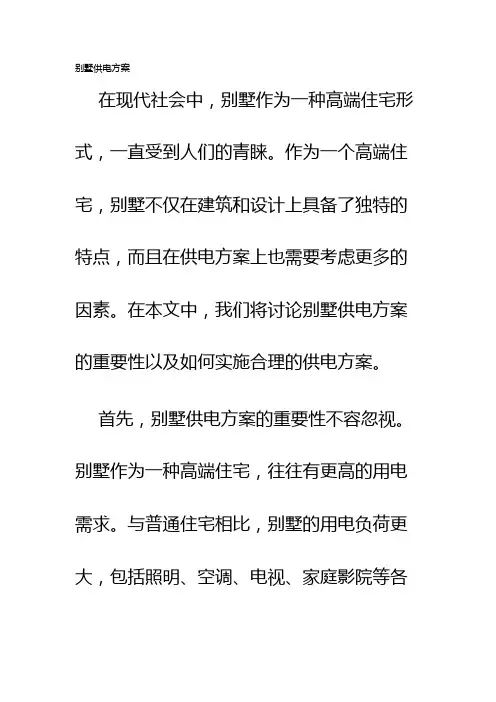 别墅供电方案

在现代社会中，别墅作为一种高端住宅形式，一直受到人们的青睐。作为一个高端住宅，别墅不仅在建筑和设计上具备了独特的特点，而且在供电方案上也需要考虑更多的因素。在本文中，我们将讨论别墅供电方案的重要性以及如何实施合理的供电方案。

首先，别墅供电方案的重要性不容忽视。别墅作为一种高端住宅，往往有更高的用电需求。与普通住宅相比，别墅的用电负荷更大，包括照明、空调、电视、家庭影院等各